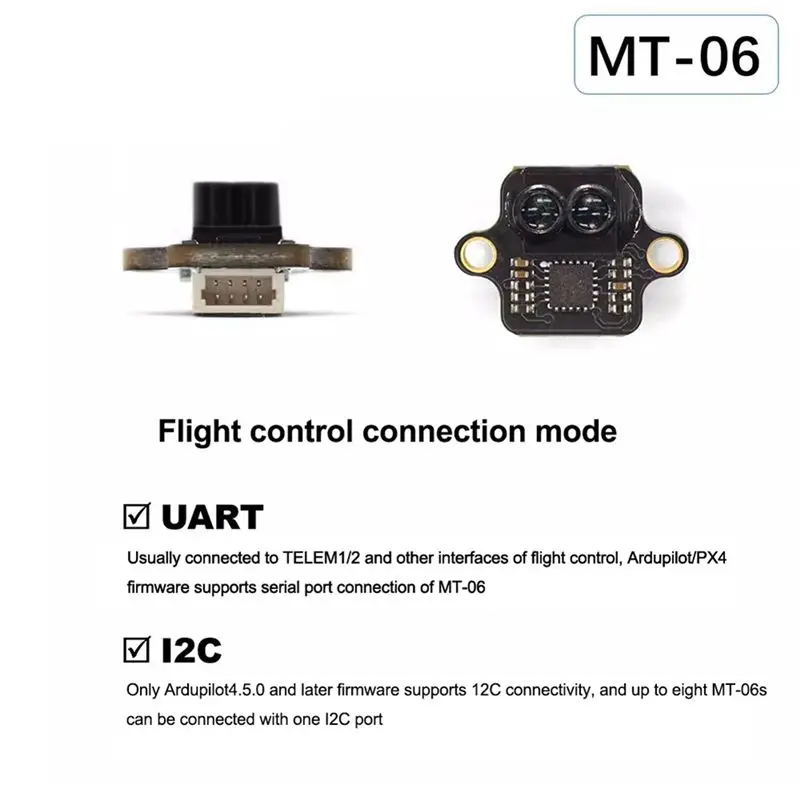 MT-06

Flight control connection mode

☑ UART

Usually connected to TELEM1/2 and other interfaces of flight control, Ardupilot/PX4 firmware supports serial port connection of MT-06

☑ I2C

Only Ardupilot4.5.0 and later firmware supports 12C connectivity, and up to eight MT-06s can be connected with one I2C port